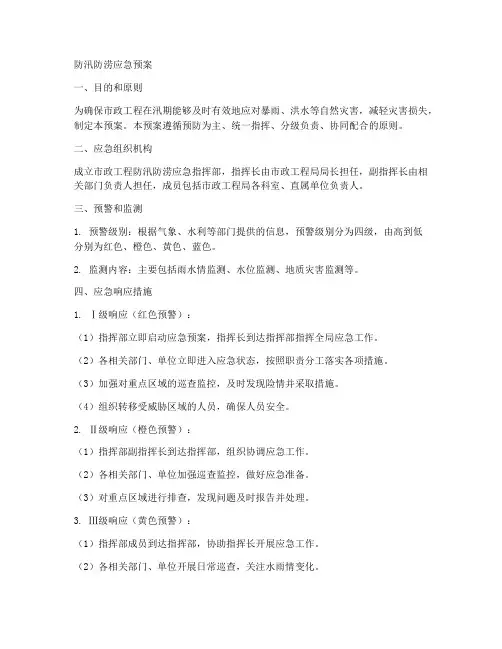 防汛防涝应急预案

一、目的和原则

为确保市政工程在汛期能够及时有效地应对暴雨、洪水等自然灾害，减轻灾害损失，制定本预案。本预案遵循预防为主、统一指挥、分级负责、协同配合的原则。

二、应急组织机构

成立市政工程防汛防涝应急指挥部，指挥长由市政工程局局长担任，副指挥长由相关部门负责人担任，成员包括市政工程局各科室、直属单位负责人。

三、预警和监测

1. 预警级别：根据气象、水利等部门提供的信息，预警级别分为四级，由高到低分别为红色、橙色、黄色、蓝色。

2. 监测内容：主要包括雨水情监测、水位监测、地质灾害监测等。

四、应急响应措施

1. Ⅰ级响应（红色预警）：

（1）指挥部立即启动应急预案，指挥长到达指挥部指挥全局应急工作。

（2）各相关部门、单位立即进入应急状态，按照职责分工落实各项措施。

（3）加强对重点区域的巡查监控，及时发现险情并采取措施。

（4）组织转移受威胁区域的人员，确保人员安全。

2. Ⅱ级响应（橙色预警）：

（1）指挥部副指挥长到达指挥部，组织协调应急工作。

（2）各相关部门、单位加强巡查监控，做好应急准备。

（3）对重点区域进行排查，发现问题及时报告并处理。

3. Ⅲ级响应（黄色预警）：

（1）指挥部成员到达指挥部，协助指挥长开展应急工作。

（2）各相关部门、单位开展日常巡查，关注水雨情变化。